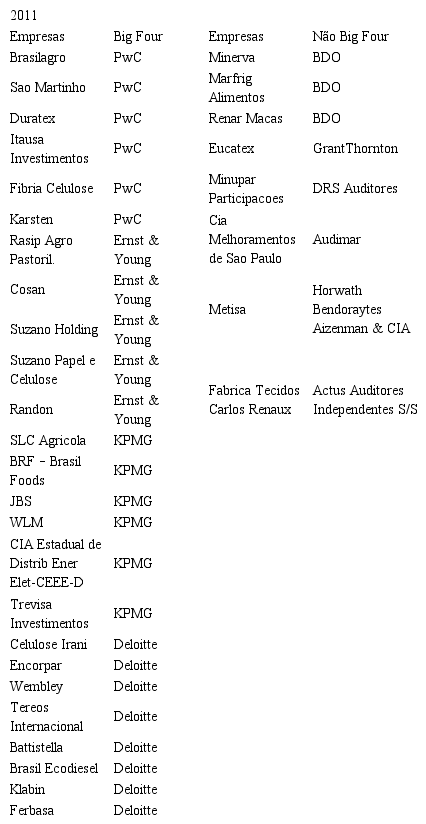 2011

| Empresas | Big Four | Empresas | Não Big Four |
|---|---|---|---|
| Brasilagro | PwC | Minerva | BDO |
| Sao Martinho | PwC | Marfrig Alimentos | BDO |
| Duratex | PwC | Renar Macas | BDO |
| Itausa Investimentos | PwC | Eucatex | GrantThornton |
| Fibria Celulose | PwC | Minupar Participacoes | DRS Auditores |
| Karsten | PwC | Cia Melhoramentos de Sao Paulo | Audimar |
| Rasip Agro Pastoril. | Ernst & Young | | |
| Cosan | Ernst & Young | Metisa | Horwath Bendoraytes Aizenman & CIA |
| Suzano Holding | Ernst & Young | | |
| Suzano Papel e Celulose | Ernst & Young | Fabrica Tecidos Carlos Renaux | Actus Auditores Independentes S/S |
| Randon | Ernst & Young | | |
| SLC Agricola | KPMG | | |
| BRF – Brasil Foods | KPMG | | |
| JBS | KPMG | | |
| WLM | KPMG | | |
| CIA Estadual de Distrib Ener Elet-CEEE-D | KPMG | | |
| Trevisa Investimentos | KPMG | | |
| Celulose Irani | Deloitte | | |
| Encorpar | Deloitte | | |
| Wembley | Deloitte | | |
| Tereos Internacional | Deloitte | | |
| Battistella | Deloitte | | |
| Brasil Ecodiesel | Deloitte | | |
| Klabin | Deloitte | | |
| Ferbasa | Deloitte | | |